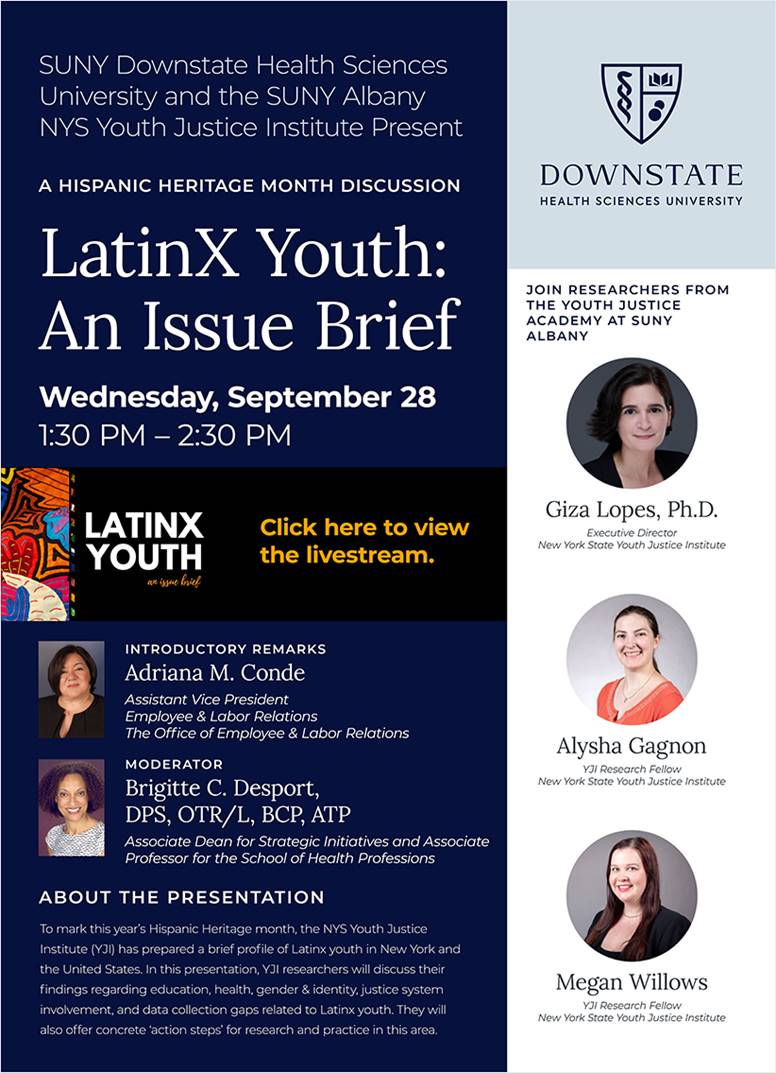 SUNY Downstate Health Sciences University and the SUNY Albany NYS Youth Justice Institute Present

A HISPANIC HERITAGE MONTH DISCUSSION

LatinX Youth: An Issue Brief

Wednesday, September 28
1:30 PM – 2:30 PM

LATINX YOUTH
an issue brief

Click here to view the livestream.

INTRODUCTORY REMARKS
Adriana M. Conde
Assistant Vice President
Employee & Labor Relations
The Office of Employee & Labor Relations

MODERATOR
Brigitte C. Desport, DPS, OTR/L, BCP, ATP
Associate Dean for Strategic Initiatives and Associate Professor for the School of Health Professions

ABOUT THE PRESENTATION

To mark this year's Hispanic Heritage month, the NYS Youth Justice Institute (YJI) has prepared a brief profile of Latinx youth in New York and the United States. In this presentation, YJI researchers will discuss their findings regarding education, health, gender & identity, justice system involvement, and data collection gaps related to Latinx youth. They will also offer concrete 'action steps' for research and practice in this area.

DOWNSTATE
HEALTH SCIENCES UNIVERSITY

JOIN RESEARCHERS FROM THE YOUTH JUSTICE ACADEMY AT SUNY ALBANY

Giza Lopes, Ph.D.
Executive Director
New York State Youth Justice Institute

Alysha Gagnon
YJI Research Fellow
New York State Youth Justice Institute

Megan Willows
YJI Research Fellow
New York State Youth Justice Institute